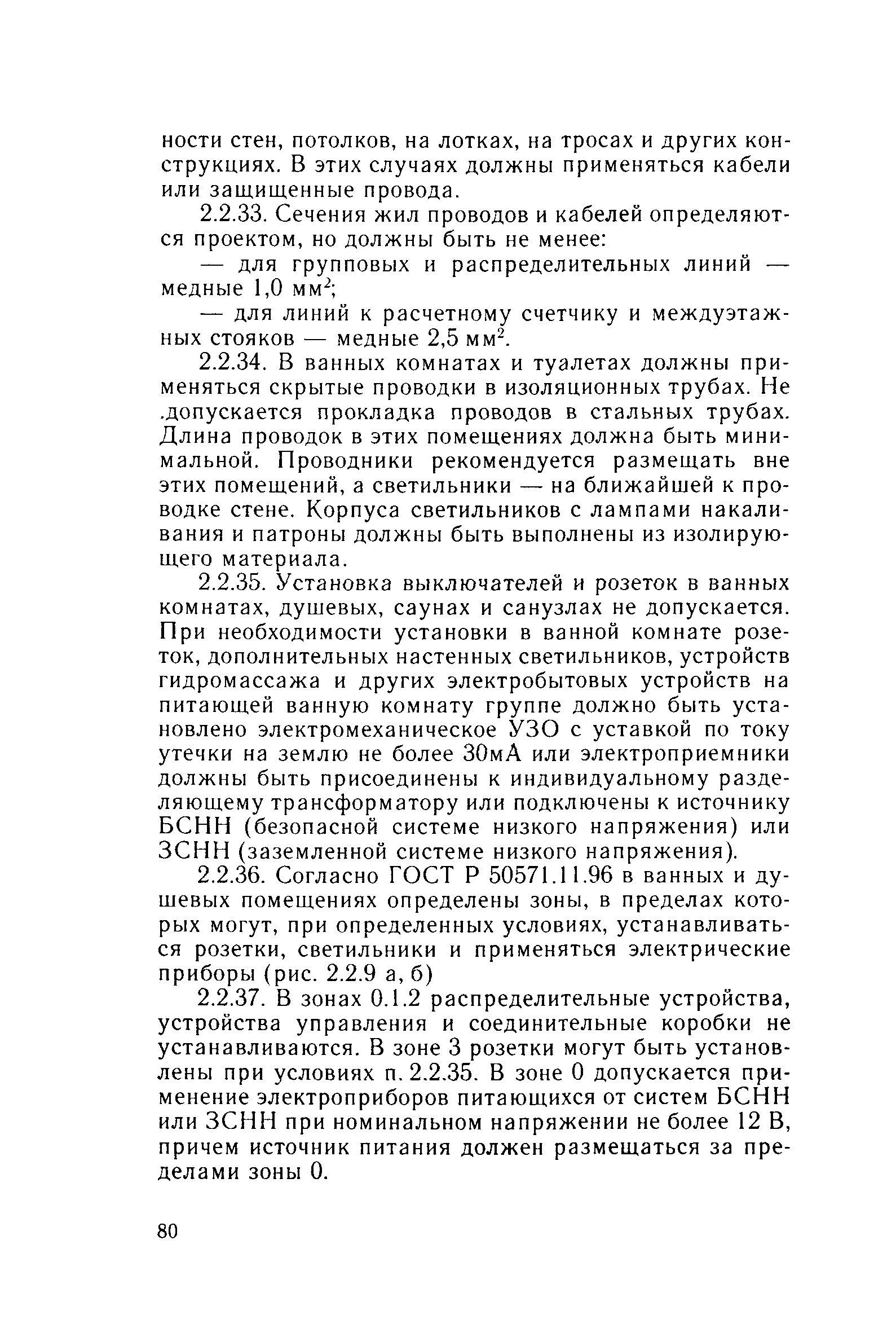 ности стен, потолков, на лотках, на тросах и других конструкциях. В этих случаях должны применяться кабели или защищенные провода.

2.2.33. Сечения жил проводов и кабелей определяются проектом, но должны быть не менее:

— для групповых и распределительных линий — медные 1,0 мм$^2$;

— для линий к расчетному счетчику и междуэтажных стояков — медные 2,5 мм$^2$.

2.2.34. В ванных комнатах и туалетах должны применяться скрытые проводки в изоляционных трубах. Не .допускается прокладка проводов в стальных трубах. Длина проводок в этих помещениях должна быть минимальной. Проводники рекомендуется размещать вне этих помещений, а светильники — на ближайшей к проводке стене. Корпуса светильников с лампами накаливания и патроны должны быть выполнены из изолирующего материала.

2.2.35. Установка выключателей и розеток в ванных комнатах, душевых, саунах и санузлах не допускается. При необходимости установки в ванной комнате розеток, дополнительных настенных светильников, устройств гидромассажа и других электробытовых устройств на питающей ванную комнату группе должно быть установлено электромеханическое УЗО с уставкой по току утечки на землю не более 30мА или электроприемники должны быть присоединены к индивидуальному разделяющему трансформатору или подключены к источнику БСНН (безопасной системе низкого напряжения) или ЗСНН (заземленной системе низкого напряжения).

2.2.36. Согласно ГОСТ Р 50571.11.96 в ванных и душевых помещениях определены зоны, в пределах которых могут, при определенных условиях, устанавливаться розетки, светильники и применяться электрические приборы (рис. 2.2.9 а, б)

2.2.37. В зонах 0.1.2 распределительные устройства, устройства управления и соединительные коробки не устанавливаются. В зоне 3 розетки могут быть установлены при условиях п. 2.2.35. В зоне 0 допускается применение электроприборов питающихся от систем БСНН или ЗСНН при номинальном напряжении не более 12 В, причем источник питания должен размещаться за пределами зоны 0.

80